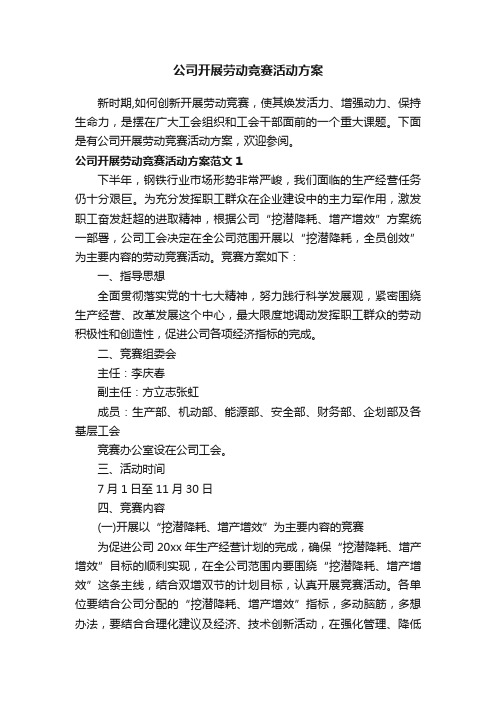 公司开展劳动竞赛活动方案

新时期,如何创新开展劳动竞赛，使其焕发活力、增强动力、保持生命力，是摆在广大工会组织和工会干部面前的一个重大课题。下面是有公司开展劳动竞赛活动方案，欢迎参阅。

公司开展劳动竞赛活动方案范文 1

下半年，钢铁行业市场形势非常严峻，我们面临的生产经营任务仍十分艰巨。为充分发挥职工群众在企业建设中的主力军作用，激发职工奋发赶超的进取精神，根据公司“挖潜降耗、增产增效”方案统一部署，公司工会决定在全公司范围开展以“挖潜降耗，全员创效”为主要内容的劳动竞赛活动。竞赛方案如下：

一、指导思想

全面贯彻落实党的十七大精神，努力践行科学发展观，紧密围绕生产经营、改革发展这个中心，最大限度地调动发挥职工群众的劳动积极性和创造性，促进公司各项经济指标的完成。

二、竞赛组委会

主任：李庆春

副主任：方立志张虹

成员：生产部、机动部、能源部、安全部、财务部、企划部及各基层工会

竞赛办公室设在公司工会。

三、活动时间

7 月 1 日至 11 月 30 日

四、竞赛内容

(一)开展以“挖潜降耗、增产增效”为主要内容的竞赛

为促进公司 20xx 年生产经营计划的完成，确保“挖潜降耗、增产增效”目标的顺利实现，在全公司范围内要围绕“挖潜降耗、增产增效”这条主线，结合双增双节的计划目标，认真开展竞赛活动。各单位要结合公司分配的“挖潜降耗、增产增效”指标，多动脑筋，多想办法，要结合合理化建议及经济、技术创新活动，在强化管理、降低